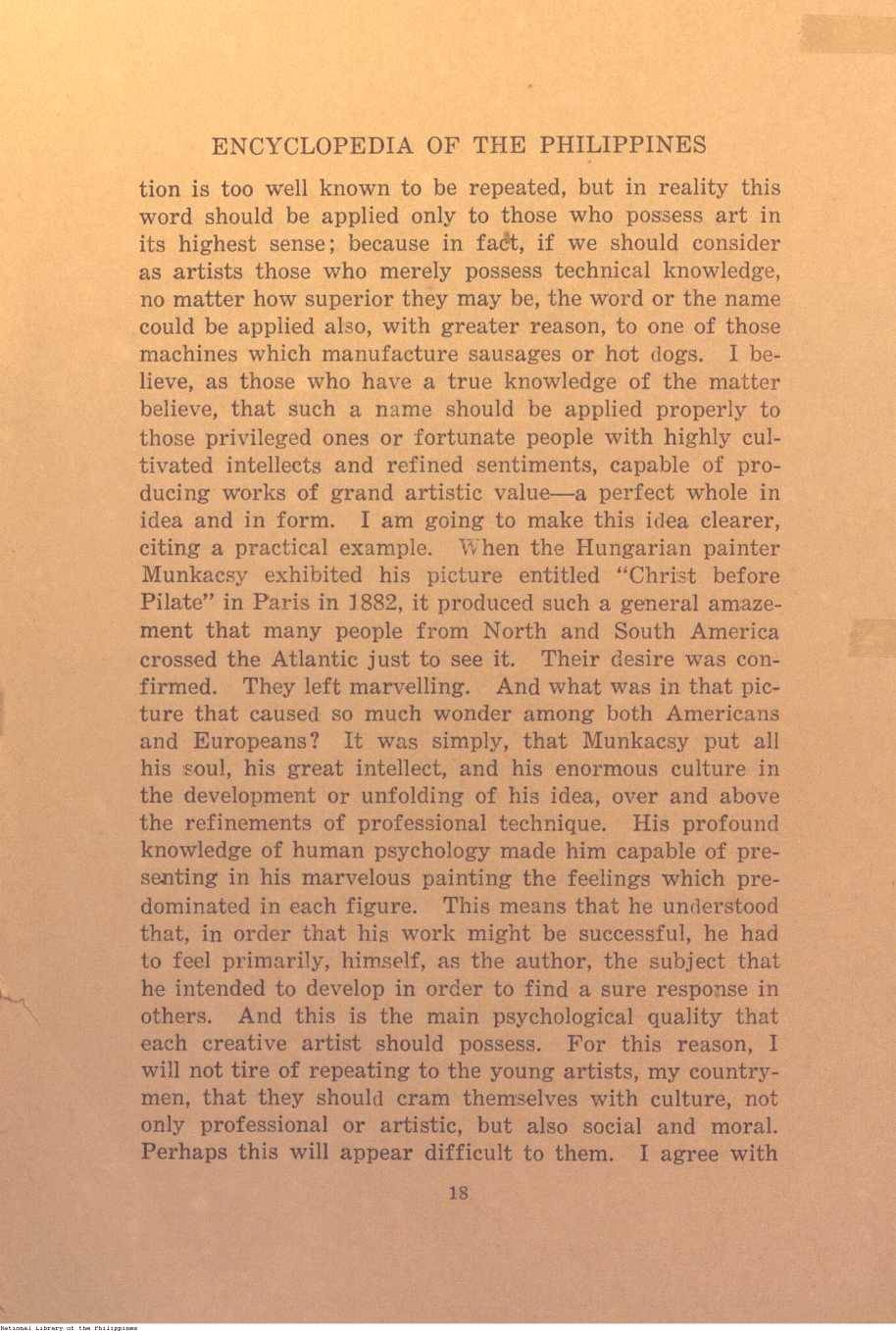 ENCYCLOPEDIA OF THE PHILIPPINES

tion is too well known to be repeated, but in reality this word should be applied only to those who possess art in its highest sense; because in fact, if we should consider as artists those who merely possess technical knowledge, no matter how superior they may be, the word or the name could be applied also, with greater reason, to one of those machines which manufacture sausages or hot dogs. I believe, as those who have a true knowledge of the matter believe, that such a name should be applied properly to those privileged ones or fortunate people with highly cultivated intellects and refined sentiments, capable of producing works of grand artistic value—a perfect whole in idea and in form. I am going to make this idea clearer, citing a practical example. When the Hungarian painter Munkacsy exhibited his picture entitled "Christ before Pilate" in Paris in 1882, it produced such a general amazement that many people from North and South America crossed the Atlantic just to see it. Their desire was confirmed. They left marvelling. And what was in that picture that caused so much wonder among both Americans and Europeans? It was simply, that Munkacsy put all his soul, his great intellect, and his enormous culture in the development or unfolding of his idea, over and above the refinements of professional technique. His profound knowledge of human psychology made him capable of presenting in his marvelous painting the feelings which predominated in each figure. This means that he understood that, in order that his work might be successful, he had to feel primarily, himself, as the author, the subject that he intended to develop in order to find a sure response in others. And this is the main psychological quality that each creative artist should possess. For this reason, I will not tire of repeating to the young artists, my countrymen, that they should cram themselves with culture, not only professional or artistic, but also social and moral. Perhaps this will appear difficult to them. I agree with

18

National Library of the Philippines